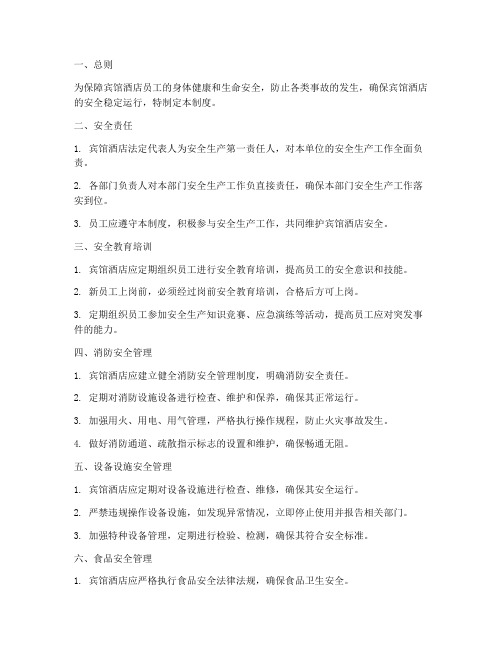 一、总则

为保障宾馆酒店员工的身体健康和生命安全，防止各类事故的发生，确保宾馆酒店的安全稳定运行，特制定本制度。

二、安全责任

1. 宾馆酒店法定代表人为安全生产第一责任人，对本单位的安全生产工作全面负责。

2. 各部门负责人对本部门安全生产工作负直接责任，确保本部门安全生产工作落实到位。

3. 员工应遵守本制度，积极参与安全生产工作，共同维护宾馆酒店安全。

三、安全教育培训

1. 宾馆酒店应定期组织员工进行安全教育培训，提高员工的安全意识和技能。

2. 新员工上岗前，必须经过岗前安全教育培训，合格后方可上岗。

3. 定期组织员工参加安全生产知识竞赛、应急演练等活动，提高员工应对突发事件的能力。

四、消防安全管理

1. 宾馆酒店应建立健全消防安全管理制度，明确消防安全责任。

2. 定期对消防设施设备进行检查、维护和保养，确保其正常运行。

3. 加强用火、用电、用气管理，严格执行操作规程，防止火灾事故发生。

4. 做好消防通道、疏散指示标志的设置和维护，确保畅通无阻。

五、设备设施安全管理

1. 宾馆酒店应定期对设备设施进行检查、维修，确保其安全运行。

2. 严禁违规操作设备设施，如发现异常情况，立即停止使用并报告相关部门。

3. 加强特种设备管理，定期进行检验、检测，确保其符合安全标准。

六、食品安全管理

1. 宾馆酒店应严格执行食品安全法律法规，确保食品卫生安全。